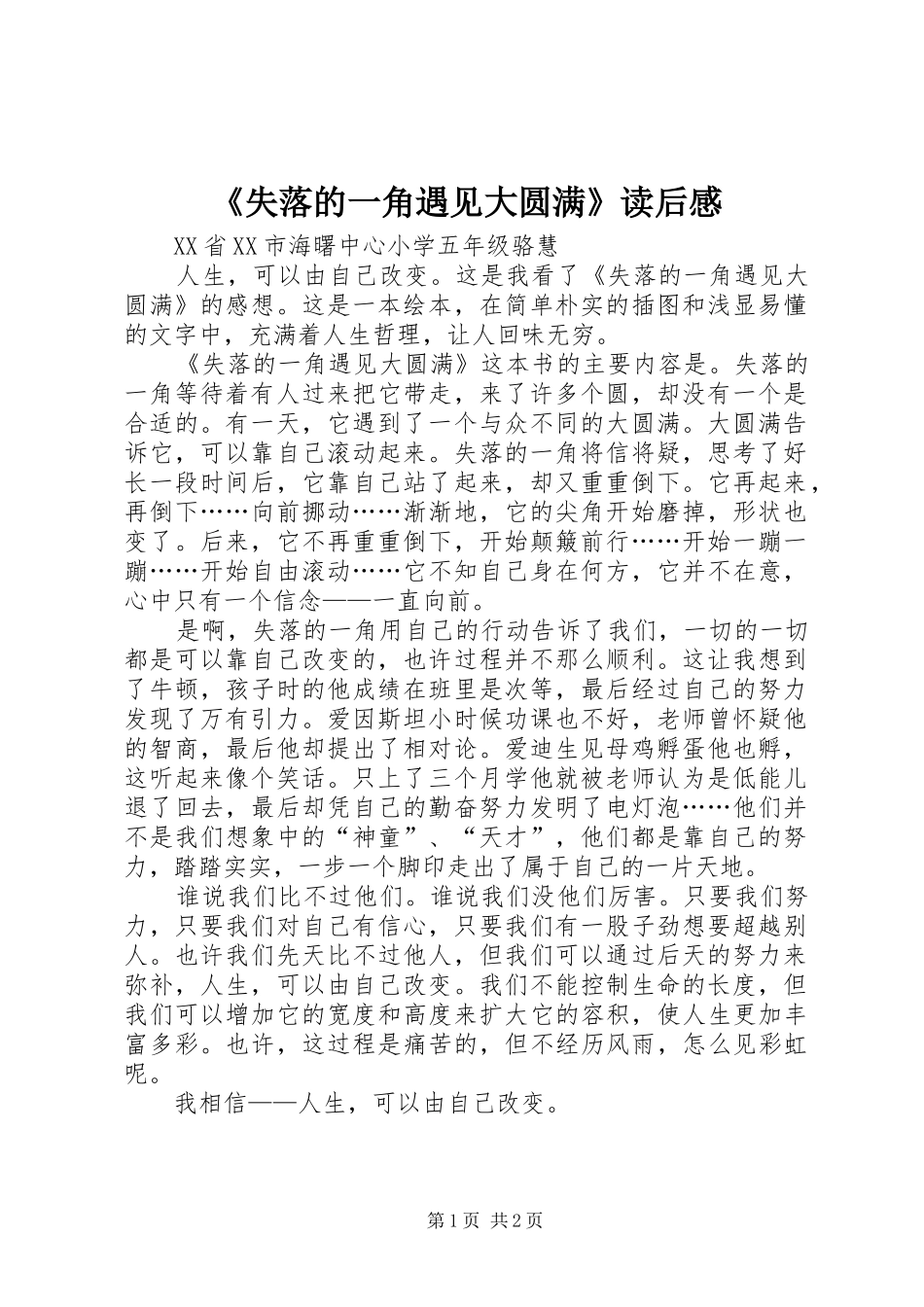 《失落的一角遇见大圆满》读后感

XX省XX市海曙中心小学五年级骆慧

人生，可以由自己改变。这是我看了《失落的一角遇见大圆满》的感想。这是一本绘本，在简单朴实的插图和浅显易懂的文字中，充满着人生哲理，让人回味无穷。

《失落的一角遇见大圆满》这本书的主要内容是。失落的一角等待着有人过来把它带走，来了许多个圆，却没有一个是合适的。有一天，它遇到了一个与众不同的大圆满。大圆满告诉它，可以靠自己滚动起来。失落的一角将信将疑，思考了好长一段时间后，它靠自己站了起来，却又重重倒下。它再起来，再倒下……向前挪动……渐渐地，它的尖角开始磨掉，形状也变了。后来，它不再重重倒下，开始颠簸前行……开始一蹦一蹦……开始自由滚动……它不知自己身在何方，它并不在意，心中只有一个信念——一直向前。

是啊，失落的一角用自己的行动告诉了我们，一切的一切都是可以靠自己改变的，也许过程并不那么顺利。这让我想到了牛顿，孩子时的他成绩在班里是次等，最后经过自己的努力发现了万有引力。爱因斯坦小时候功课也不好，老师曾怀疑他的智商，最后他却提出了相对论。爱迪生见母鸡孵蛋他也孵，这听起来像个笑话。只上了三个月学他就被老师认为是低能儿退了回去，最后却凭自己的勤奋努力发明了电灯泡……他们并不是我们想象中的“神童”、“天才”，他们都是靠自己的努力，踏踏实实，一步一个脚印走出了属于自己的一片天地。

谁说我们比不过他们。谁说我们没他们厉害。只要我们努力，只要我们对自己有信心，只要我们有一股子劲想要超越别人。也许我们先天比不过他人，但我们可以通过后天的努力来弥补，人生，可以由自己改变。我们不能控制生命的长度，但我们可以增加它的宽度和高度来扩大它的容积，使人生更加丰富多彩。也许，这过程是痛苦的，但不经历风雨，怎么见彩虹呢。

我相信——人生，可以由自己改变。

第1页 共2页